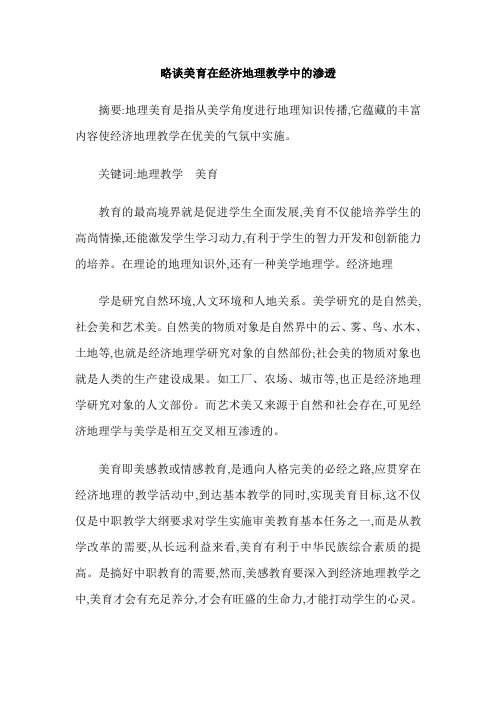 略谈美育在经济地理教学中的渗透

摘要:地理美育是指从美学角度进行地理知识传播,它蕴藏的丰富内容使经济地理教学在优美的气氛中实施。

关键词:地理教学　美育

教育的最高境界就是促进学生全面发展,美育不仅能培养学生的高尚情操,还能激发学生学习动力,有利于学生的智力开发和创新能力的培养。在理论的地理知识外,还有一种美学地理学。经济地理

学是研究自然环境,人文环境和人地关系。美学研究的是自然美,社会美和艺术美。自然美的物质对象是自然界中的云、雾、鸟、水木、土地等,也就是经济地理学研究对象的自然部份;社会美的物质对象也就是人类的生产建设成果。如工厂、农场、城市等,也正是经济地理学研究对象的人文部份。而艺术美又来源于自然和社会存在,可见经济地理学与美学是相互交叉相互渗透的。

美育即美感教或情感教育,是通向人格完美的必经之路,应贯穿在经济地理的教学活动中,到达基本教学的同时,实现美育目标,这不仅仅是中职教学大纲要求对学生实施审美教育基本任务之一,而是从教学改革的需要,从长远利益来看,美育有利于中华民族综合素质的提高。是搞好中职教育的需要,然而,美感教育要深入到经济地理教学之中,美育才会有充足养分,才会有旺盛的生命力,才能打动学生的心灵。